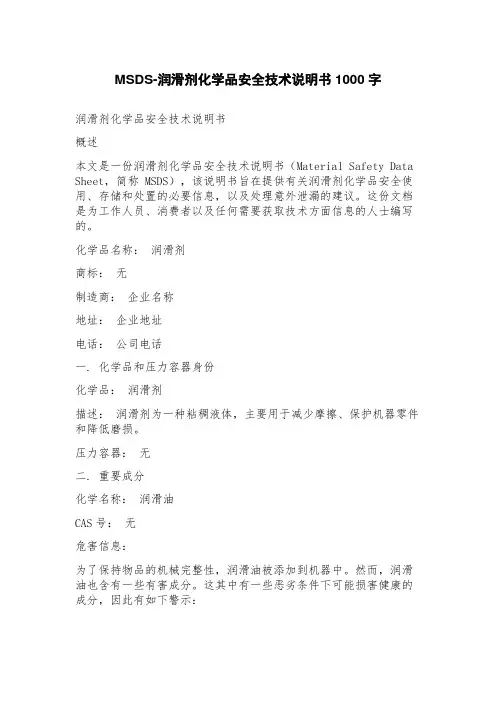 MSDS-润滑剂化学品安全技术说明书 1000 字

润滑剂化学品安全技术说明书

概述

本文是一份润滑剂化学品安全技术说明书（Material Safety Data Sheet，简称 MSDS），该说明书旨在提供有关润滑剂化学品安全使用、存储和处置的必要信息，以及处理意外泄漏的建议。这份文档是为工作人员、消费者以及任何需要获取技术方面信息的人士编写的。

化学品名称： 润滑剂

商标： 无

制造商： 企业名称

地址： 企业地址

电话： 公司电话

一. 化学品和压力容器身份

化学品： 润滑剂

描述： 润滑剂为一种粘稠液体，主要用于减少摩擦、保护机器零件和降低磨损。

压力容器： 无

二. 重要成分

化学名称： 润滑油

CAS 号： 无

危害信息：

为了保持物品的机械完整性，润滑油被添加到机器中。然而，润滑油也含有一些有害成分。这其中有一些恶劣条件下可能损害健康的成分，因此有如下警示：